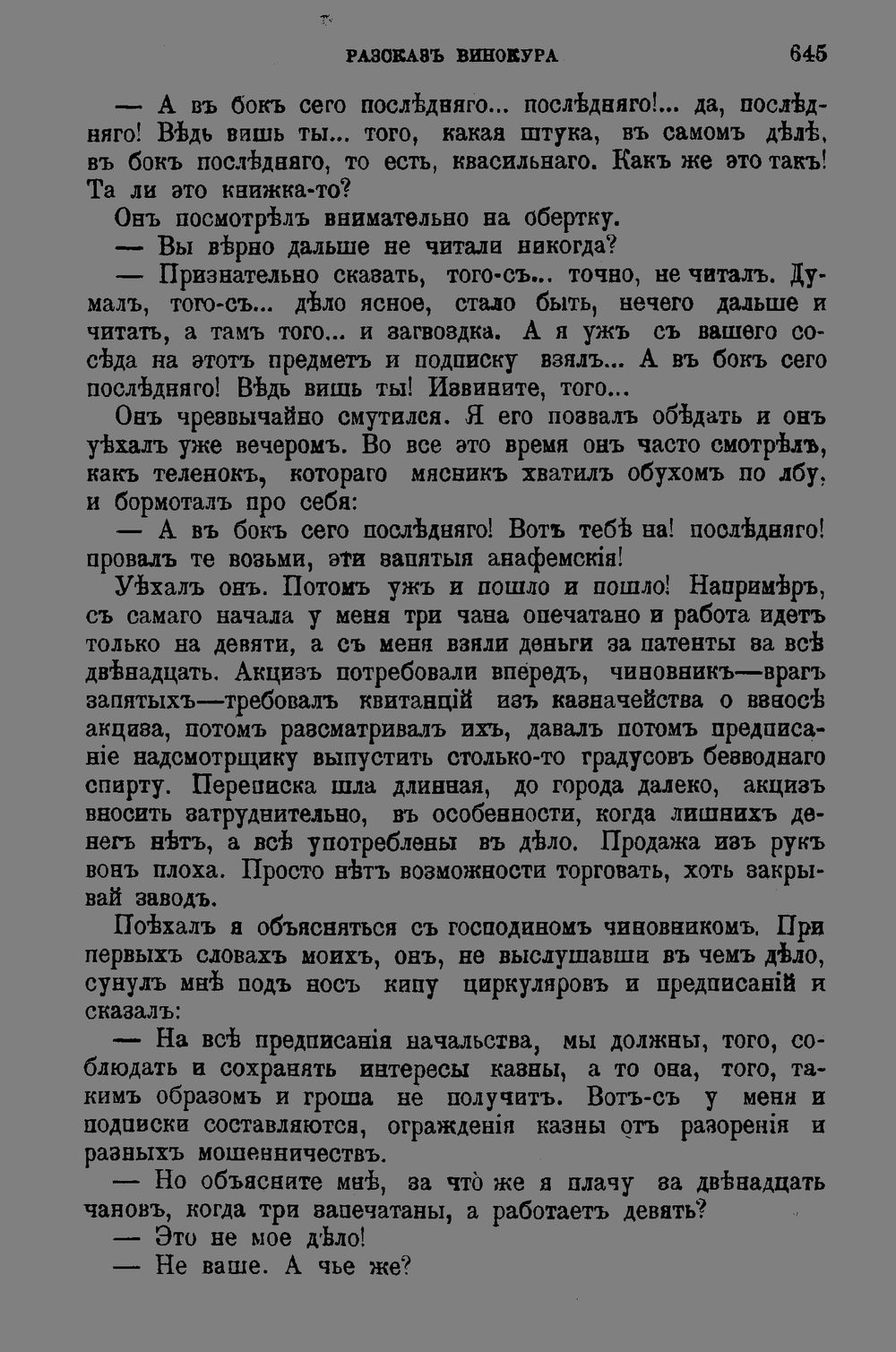 РАЗСКАЗЪ ВИНОКУРА 645

— А въ бокъ сего послѣдняго... послѣдняго!... да, послѣдняго! Вѣдь вишь ты... того, какая штука, въ самомъ дѣлѣ, въ бокъ послѣдняго, то есть, квасильнаго. Какъ же это такъ! Та ли это книжка-то?

Онъ посмотрѣлъ внимательно на обертку.

— Вы вѣрно дальше не читали никогда?

— Признательно сказать, того-съ... точно, не читалъ. Думалъ, того-съ... дѣло ясное, стало быть, нечего дальше и читать, а тамъ того... и загвоздка. А я ужъ съ вашего сосѣда на этотъ предметъ и подписку взялъ... А въ бокъ сего послѣдняго! Вѣдь вишь ты! Извините, того...

Онъ чрезвычайно смутился. Я его позвалъ обѣдать и онъ уѣхалъ уже вечеромъ. Во все это время онъ часто смотрѣлъ, какъ теленокъ, котораго мясникъ хватилъ обухомъ по лбу, и бормоталъ про себя:

— А въ бокъ сего послѣдняго! Вотъ тебѣ на! послѣдняго! провалъ те возьми, эти запятыя анафемскія!

Уѣхалъ онъ. Потомъ ужъ и пошло и пошло! Напримѣръ, съ самаго начала у меня три чана опечатано и работа идетъ только на девяти, а съ меня взяли деньги за патенты за всѣ двѣнадцать. Акцизъ потребовали впередъ, чиновникъ—врагъ запятыхъ—требовалъ квитанцій изъ казначейства о взносѣ акциза, потомъ разсматривалъ ихъ, давалъ потомъ предписаніе надсмотрщику выпустить столько-то градусовъ безводнаго спирту. Переписка шла длинная, до города далеко, акцизъ вносить затруднительно, въ особенности, когда лишнихъ денегъ нѣтъ, а всѣ употреблены въ дѣло. Продажа изъ рукъ вонъ плоха. Просто нѣтъ возможности торговать, хоть закрывай заводъ.

Поѣхалъ я объясняться съ господиномъ чиновникомъ. При первыхъ словахъ моихъ, онъ, не выслушавши въ чемъ дѣло, сунулъ мнѣ подъ носъ кипу циркуляровъ и предписаній и сказалъ:

— На всѣ предписанія начальства, мы должны, того, соблюдать и сохранять интересы казны, а то она, того, такимъ образомъ и гроша не получитъ. Вотъ-съ у меня и подписки составляются, огражденія казны отъ разоренія и разныхъ мошенничествъ.

— Но объясните мнѣ, за что же я плачу за двѣнадцать чановъ, когда три запечатаны, а работаетъ девять?

— Это не мое дѣло!

— Не ваше. А чье же?